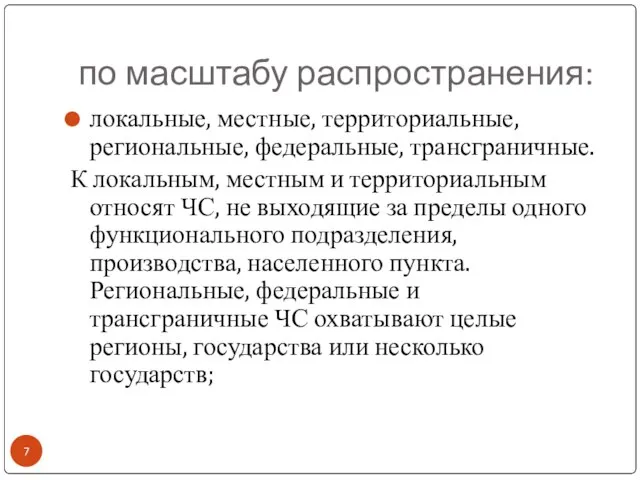 по масштабу распространения:

локальные, местные, территориальные, региональные, федеральные, трансграничные.

К локальным, местным и территориальным относят ЧС, не выходящие за пределы одного функционального подразделения, производства, населенного пункта. Региональные, федеральные и трансграничные ЧС охватывают целые регионы, государства или несколько государств;

7